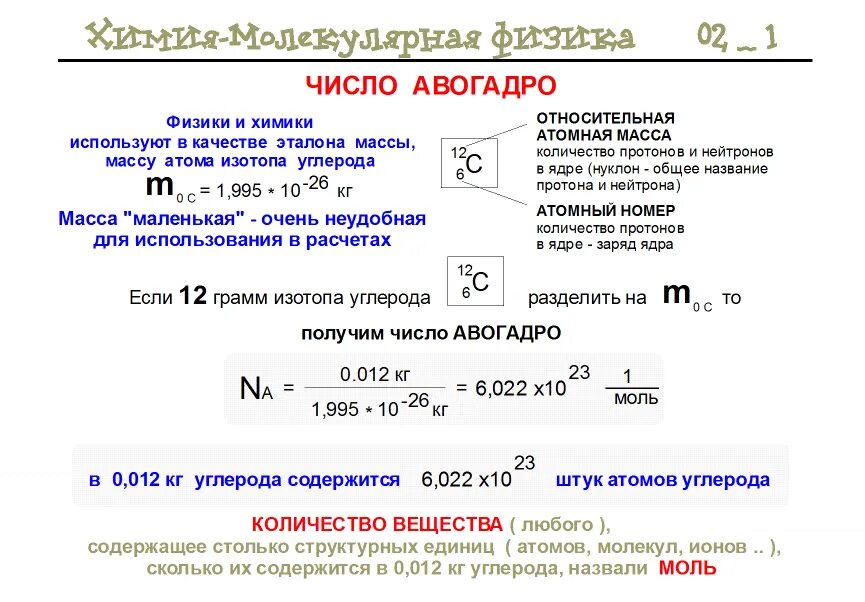 Химия-Молекулярная физика 02 _ 1

ЧИСЛО АВОГАДРО

Физики и химики используют в качестве эталона массы, массу атома изотопа углерода

$m_{0C} = 1,995 * 10^{-26}$ кг

Масса "маленькая" - очень неудобная для использования в расчетах

$^{12}_{6}C$

ОТНОСИТЕЛЬНАЯ АТОМНАЯ МАССА
количество протонов и нейтронов в ядре (нуклон - общее название протона и нейтрона)

АТОМНЫЙ НОМЕР
количество протонов в ядре - заряд ядра

Если 12 грамм изотопа углерода $^{12}_{6}C$ разделить на $m_{0C}$ то

получим число АВОГАДРО

$N_A = \frac{0.012 \text{ кг}}{1,995 * 10^{-26} \text{ кг}} = 6,022 \times 10^{23} \frac{1}{\text{моль}}$

в 0,012 кг углерода содержится $6,022 \times 10^{23}$ штук атомов углерода

КОЛИЧЕСТВО ВЕЩЕСТВА ( любого ),
содержащее столько структурных единиц ( атомов, молекул, ионов .. ),
сколько их содержится в 0,012 кг углерода, назвали МОЛЬ